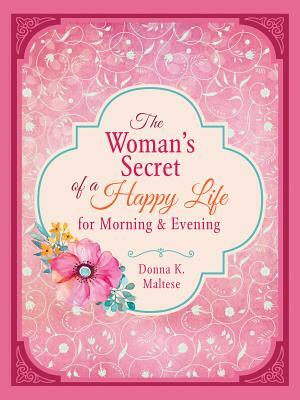 The Woman's Secret of a Happy Life for Morning & Evening

Donna K. Maltese